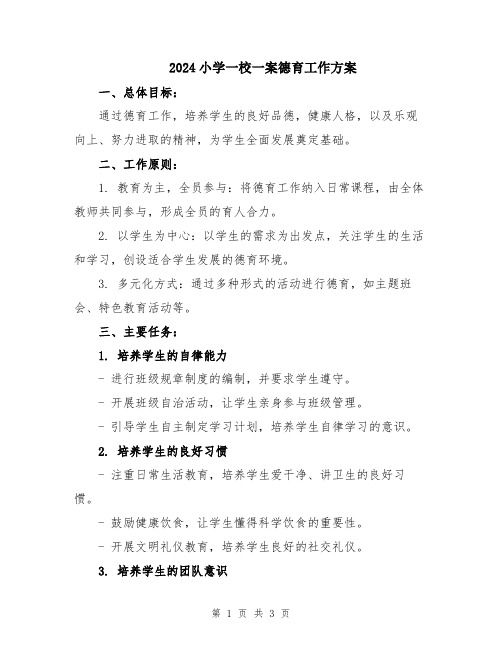 2024 小学一校一案德育工作方案

一、总体目标：

通过德育工作，培养学生的良好品德，健康人格，以及乐观向上、努力进取的精神，为学生全面发展奠定基础。

二、工作原则：

1. 教育为主，全员参与：将德育工作纳入日常课程，由全体教师共同参与，形成全员的育人合力。

2. 以学生为中心：以学生的需求为出发点，关注学生的生活和学习，创设适合学生发展的德育环境。

3. 多元化方式：通过多种形式的活动进行德育，如主题班会、特色教育活动等。

三、主要任务：

1. 培养学生的自律能力

- 进行班级规章制度的编制，并要求学生遵守。

- 开展班级自治活动，让学生亲身参与班级管理。

- 引导学生自主制定学习计划，培养学生自律学习的意识。

2. 培养学生的良好习惯

- 注重日常生活教育，培养学生爱干净、讲卫生的良好习惯。

- 鼓励健康饮食，让学生懂得科学饮食的重要性。

- 开展文明礼仪教育，培养学生良好的社交礼仪。

3. 培养学生的团队意识

第 1 页 共 3 页